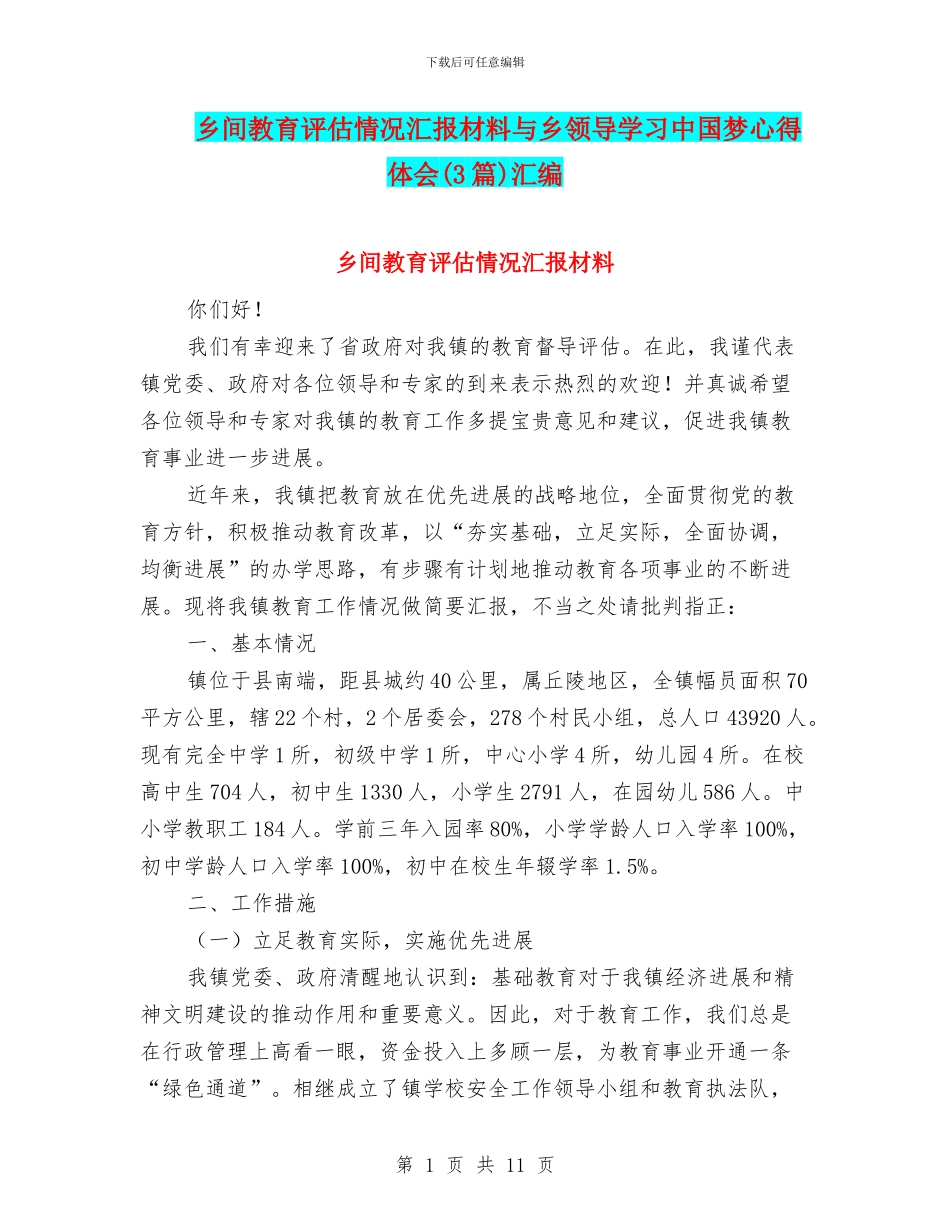 下载后可任意编辑

乡间教育评估情况汇报材料与乡领导学习中国梦心得体会(3篇)汇编

乡间教育评估情况汇报材料

你们好！

我们有幸迎来了省政府对我镇的教育督导评估。在此，我谨代表镇党委、政府对各位领导和专家的到来表示热烈的欢迎！并真诚希望各位领导和专家对我镇的教育工作多提宝贵意见和建议，促进我镇教育事业进一步进展。

近年来，我镇把教育放在优先进展的战略地位，全面贯彻党的教育方针，积极推动教育改革，以“夯实基础，立足实际，全面协调，均衡进展”的办学思路，有步骤有计划地推动教育各项事业的不断进展。现将我镇教育工作情况做简要汇报，不当之处请批判指正：

一、基本情况

镇位于县南端，距县城约40公里，属丘陵地区，全镇幅员面积70平方公里，辖22个村，2个居委会，278个村民小组，总人口43920人。现有完全中学1所，初级中学1所，中心小学4所，幼儿园4所。在校高中生704人，初中生1330人，小学生2791人，在园幼儿586人。中小学教职工184人。学前三年入园率80%，小学学龄人口入学率100%，初中学龄人口入学率100%，初中在校生年辍学率1.5%。

二、工作措施

（一）立足教育实际，实施优先进展

我镇党委、政府清醒地认识到：基础教育对于我镇经济进展和精神文明建设的推动作用和重要意义。因此，对于教育工作，我们总是在行政管理上高看一眼，资金投入上多顾一层，为教育事业开通一条“绿色通道”。相继成立了镇学校安全工作领导小组和教育执法队，

第 1 页 共 11 页